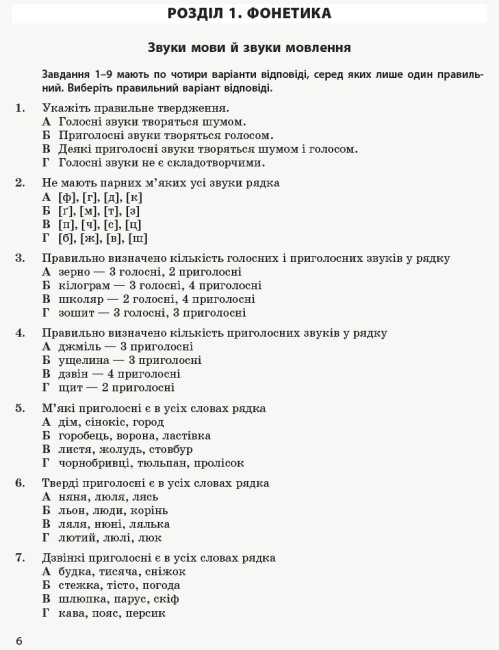 РОЗДІЛ 1. ФОНЕТИКА

Звуки мови й звуки мовлення

Завдання 1–9 мають по чотири варіанти відповіді, серед яких лише один правильний. Виберіть правильний варіант відповіді.

1. Укажіть правильне твердження.
А Голосні звуки творяться шумом.
Б Приголосні звуки творяться голосом.
В Деякі приголосні звуки творяться шумом і голосом.
Г Голосні звуки не є складотворчими.

2. Не мають парних м'яких усі звуки рядка
А [ф], [г], [д], [к]
Б [ґ], [м], [т], [з]
В [п], [ч], [с], [ц]
Г [б], [ж], [в], [ш]

3. Правильно визначено кількість голосних і приголосних звуків у рядку
А зерно — 3 голосні, 2 приголосні
Б кілограм — 3 голосні, 4 приголосні
В школяр — 2 голосні, 4 приголосні
Г зошит — 3 голосні, 3 приголосні

4. Правильно визначено кількість приголосних звуків у рядку
А джміль — 3 приголосні
Б ущелина — 3 приголосні
В дзвін — 4 приголосні
Г щит — 2 приголосні

5. М'які приголосні є в усіх словах рядка
А дім, сінокіс, город
Б горобець, ворона, ластівка
В листя, жолудь, стовбур
Г чорнобривці, тюльпан, пролісок

6. Тверді приголосні є в усіх словах рядка
А няня, люля, лясь
Б льон, люди, корінь
В ляля, нюні, лялька
Г лютий, люлі, люк

7. Дзвінкі приголосні є в усіх словах рядка
А будка, тисяча, сніжок
Б стежка, тісто, погода
В шлюпка, парус, скіф
Г кава, пояс, персик

6